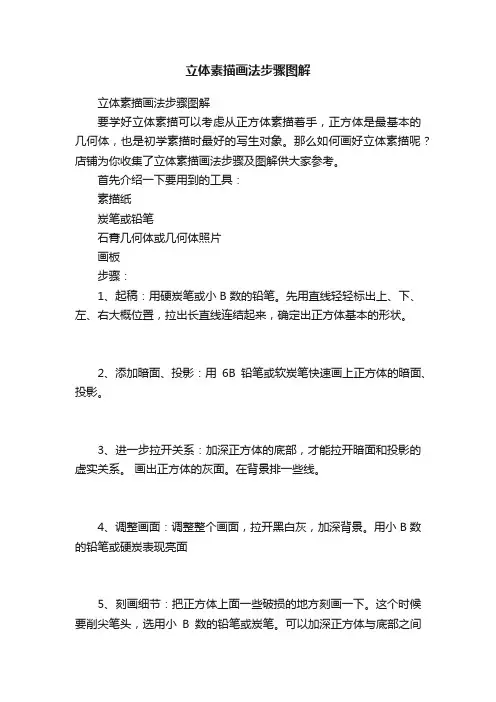 立体素描画法步骤图解

立体素描画法步骤图解

要学好立体素描可以考虑从正方体素描着手，正方体是最基本的几何体，也是初学素描时最好的写生对象。那么如何画好立体素描呢？店铺为你收集了立体素描画法步骤及图解供大家参考。

首先介绍一下要用到的工具：

素描纸

炭笔或铅笔

石膏几何体或几何体照片

画板

步骤：

1、起稿：用硬炭笔或小 B 数的铅笔。先用直线轻轻标出上、下、左、右大概位置，拉出长直线连结起来，确定出正方体基本的形状。

2、添加暗面、投影：用 6B 铅笔或软炭笔快速画上正方体的暗面、投影。

3、进一步拉开关系：加深正方体的底部，才能拉开暗面和投影的虚实关系。 画出正方体的灰面。在背景排一些线。

4、调整画面：调整整个画面，拉开黑白灰，加深背景。用小 B 数的铅笔或硬炭表现亮面

5、刻画细节：把正方体上面一些破损的地方刻画一下。这个时候要削尖笔头，选用小 B 数的铅笔或炭笔。可以加深正方体与底部之间